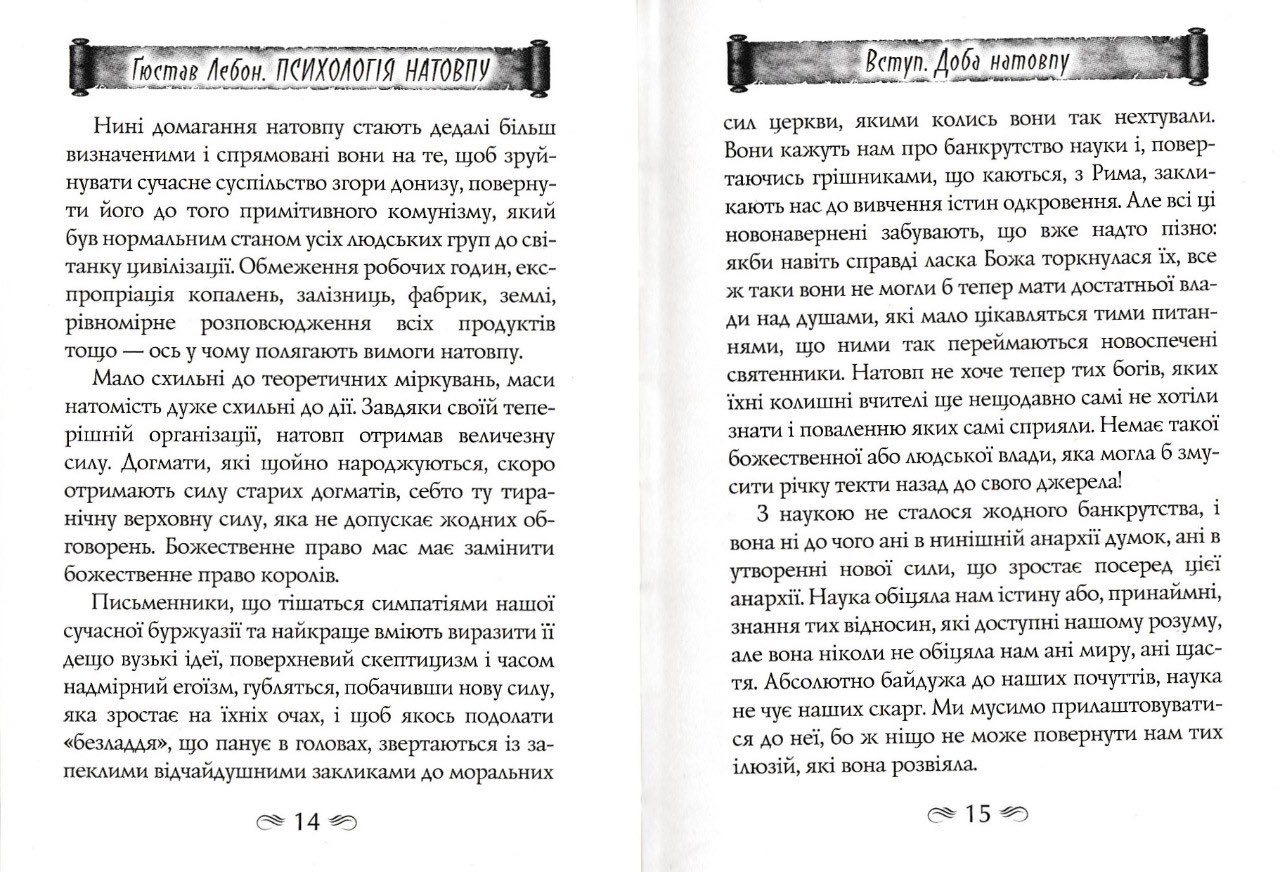 Гюстав Лебон. ПСИХОЛОГІЯ НАТОВПУ

Нині домагання натовпу стають дедалі більш визначеними і спрямовані вони на те, щоб зруйнувати сучасне суспільство згори донизу, повернути його до того примітивного комунізму, який був нормальним станом усіх людських груп до світанку цивілізації. Обмеження робочих годин, експропріація копалень, залізниць, фабрик, землі, рівномірне розповсюдження всіх продуктів тощо — ось у чому полягають вимоги натовпу.

Мало схильні до теоретичних міркувань, маси натомість дуже схильні до дії. Завдяки своїй теперішній організації, натовп отримав величезну силу. Догмати, які щойно народжуються, скоро отримають силу старих догматів, себто ту тиранічну верховну силу, яка не допускає жодних обговорень. Божественне право мас має замінити божественне право королів.

Письменники, що тішаться симпатіями нашої сучасної буржуазії та найкраще вміють виразити її дещо вузькі ідеї, поверхневий скептицизм і часом надмірний егоїзм, губляться, побачивши нову силу, яка зростає на їхніх очах, і щоб якось подолати «безладдя», що панує в головах, звертаються із запеклими відчайдушними закликами до моральних

14

Вступ. Доба натовпу

сил церкви, якими колись вони так нехтували. Вони кажуть нам про банкрутство науки і, повертаючись грішниками, що каються, з Рима, закликають нас до вивчення істин одкровення. Але всі ці новонавернені забувають, що вже надто пізно: якби навіть справді ласка Божа торкнулася їх, все ж таки вони не могли б тепер мати достатньої влади над душами, які мало цікавляться тими питаннями, що ними так переймаються новоспечені святенники. Натовп не хоче тепер тих богів, яких їхні колишні вчителі ще нещодавно самі не хотіли знати і поваленню яких самі сприяли. Немає такої божественної або людської влади, яка могла б змусити річку текти назад до свого джерела!

З наукою не сталося жодного банкрутства, і вона ні до чого ані в нинішній анархії думок, ані в утворенні нової сили, що зростає посеред цієї анархії. Наука обіцяла нам істину або, принаймні, знання тих відносин, які доступні нашому розуму, але вона ніколи не обіцяла нам ані миру, ані щастя. Абсолютно байдужа до наших почуттів, наука не чує наших скарг. Ми мусимо прилаштовуватися до неї, бо ж ніщо не може повернути нам тих ілюзій, які вона розвіяла.

15